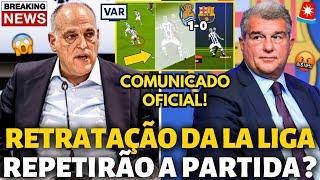 BREAKING NEWS

VAR

1-0

COMUNICADO OFICIAL!

RETRATAÇÃO DA LA LIGA
REPETIRÃO A PARTIDA?